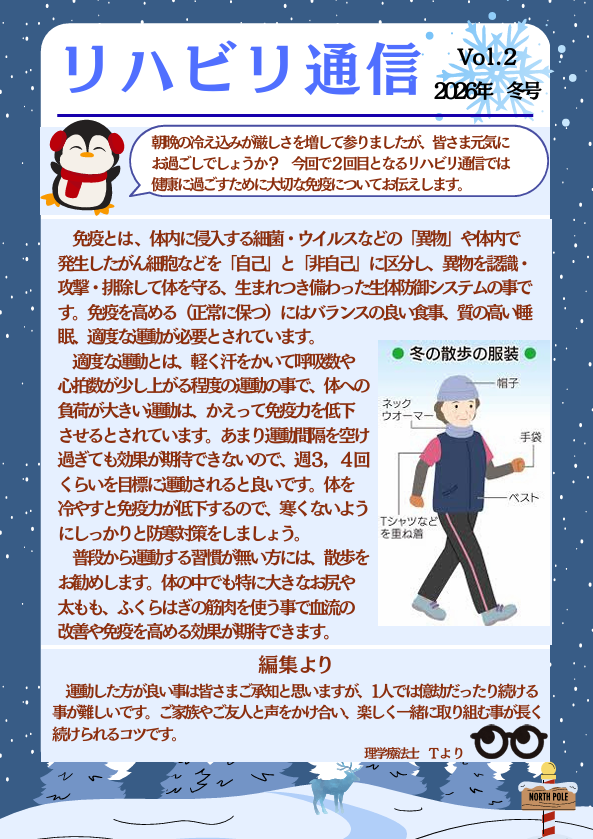 リハビリ通信

Vol.2
2026年　冬号

朝晩の冷え込みが厳しさを増して参りましたが、皆さま元気にお過ごしでしょうか？　今回で2回目となるリハビリ通信では健康に過ごすために大切な免疫についてお伝えします。

免疫とは、体内に侵入する細菌・ウイルスなどの「異物」や体内で発生したがん細胞などを「自己」と「非自己」に区分し、異物を認識・攻撃・排除して体を守る、生まれつき備わった生体防御システムの事です。免疫を高める（正常に保つ）にはバランスの良い食事、質の高い睡眠、適度な運動が必要とされています。

適度な運動とは、軽く汗をかいて呼吸数や心拍数が少し上がる程度の運動の事で、体への負荷が大きい運動は、かえって免疫力を低下させるとされています。あまり運動間隔を空け過ぎても効果が期待できないので、週3，4回くらいを目標に運動されると良いです。体を冷やすと免疫力が低下するので、寒くないようにしっかりと防寒対策をしましょう。

普段から運動する習慣が無い方には、散歩をお勧めします。体の中でも特に大きなお尻や太もも、ふくらはぎの筋肉を使う事で血流の改善や免疫を高める効果が期待できます。

● 冬の散歩の服装 ●
帽子
ネックウオーマー
手袋
ベスト
Tシャツなどを重ね着

編集より
運動した方が良い事は皆さまご承知と思いますが、1人では億劫だったり続ける事が難しいです。ご家族やご友人と声をかけ合い、楽しく一緒に取り組む事が長く続けられるコツです。

理学療法士　Tより

NORTH POLE